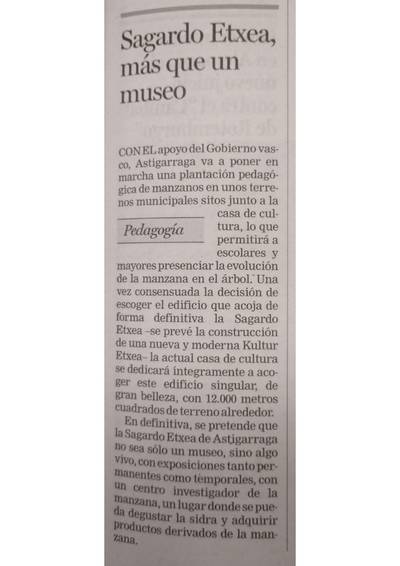 Sagardo Etxea, más que un museo

CON EL apoyo del Gobierno vasco, Astigarraga va a poner en marcha una plantación pedagógica de manzanos en unos terrenos municipales sitos junto a la casa de cultura, lo que permitirá a escolares y mayores presenciar la evolución de la manzana en el árbol. Una vez consensuada la decisión de escoger el edificio que acoja de forma definitiva la Sagardo Etxea -se prevé la construcción de una nueva y moderna Kultur Etxea- la actual casa de cultura se dedicará íntegramente a acoger este edificio singular, de gran belleza, con 12.000 metros cuadrados de terreno alrededor.

Pedagogía

En definitiva, se pretende que la Sagardo Etxea de Astigarraga no sea sólo un museo, sino algo vivo, con exposiciones tanto permanentes como temporales, con un centro investigador de la manzana, un lugar donde se pueda degustar la sidra y adquirir productos derivados de la manzana.